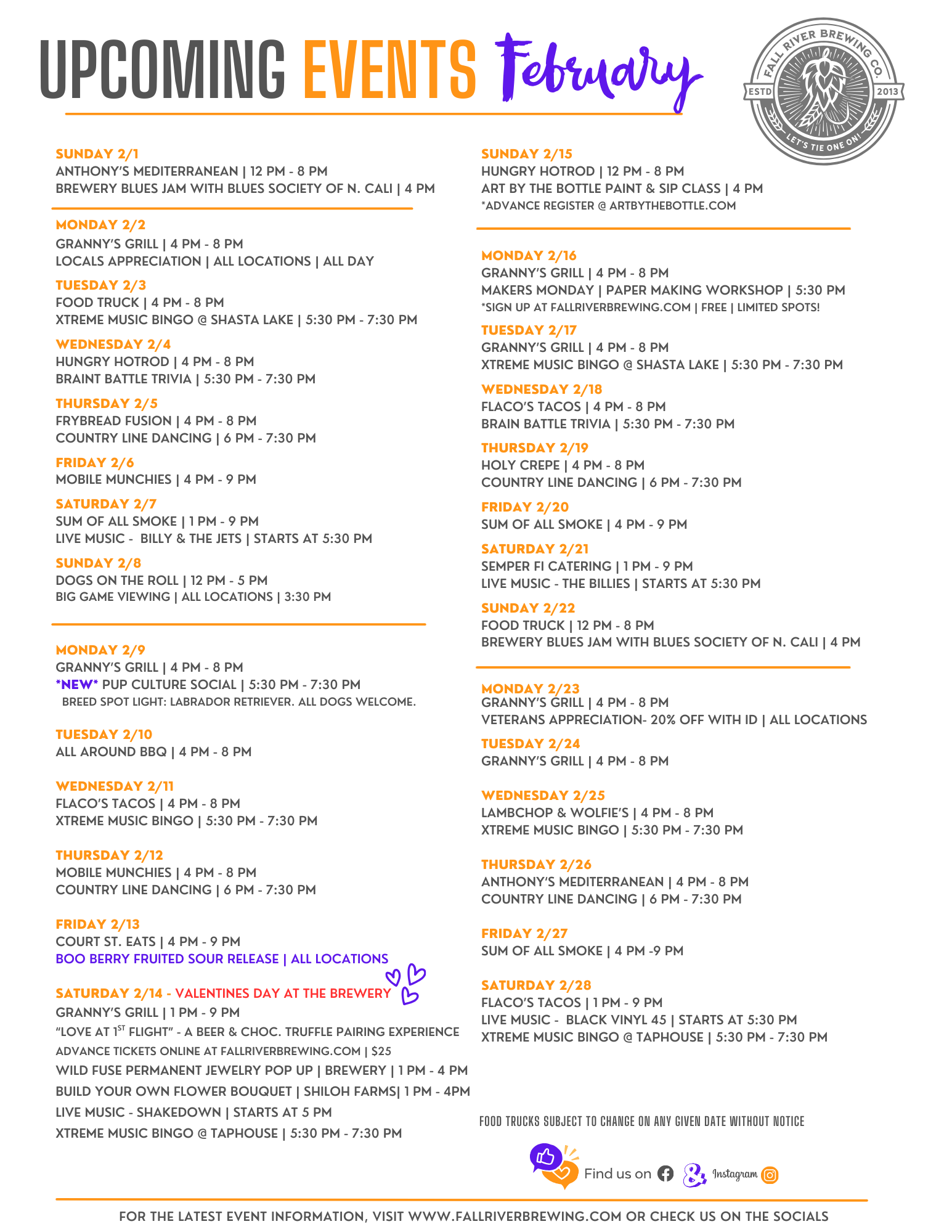 UPCOMING EVENTS February

FALL RIVER BREWING CO.
ESTD 2013
LET'S TIE ONE ON!

SUNDAY 2/1
ANTHONY'S MEDITERRANEAN | 12 PM - 8 PM
BREWERY BLUES JAM WITH BLUES SOCIETY OF N. CALI | 4 PM

MONDAY 2/2
GRANNY'S GRILL | 4 PM - 8 PM
LOCALS APPRECIATION | ALL LOCATIONS | ALL DAY

TUESDAY 2/3
FOOD TRUCK | 4 PM - 8 PM
XTREME MUSIC BINGO @ SHASTA LAKE | 5:30 PM - 7:30 PM

WEDNESDAY 2/4
HUNGRY HOTROD | 4 PM - 8 PM
BRAINT BATTLE TRIVIA | 5:30 PM - 7:30 PM

THURSDAY 2/5
FRYBREAD FUSION | 4 PM - 8 PM
COUNTRY LINE DANCING | 6 PM - 7:30 PM

FRIDAY 2/6
MOBILE MUNCHIES | 4 PM - 9 PM

SATURDAY 2/7
SUM OF ALL SMOKE | 1 PM - 9 PM
LIVE MUSIC - BILLY & THE JETS | STARTS AT 5:30 PM

SUNDAY 2/8
DOGS ON THE ROLL | 12 PM - 5 PM
BIG GAME VIEWING | ALL LOCATIONS | 3:30 PM

MONDAY 2/9
GRANNY'S GRILL | 4 PM - 8 PM
*NEW* PUP CULTURE SOCIAL | 5:30 PM - 7:30 PM
BREED SPOT LIGHT: LABRADOR RETRIEVER. ALL DOGS WELCOME.

TUESDAY 2/10
ALL AROUND BBQ | 4 PM - 8 PM

WEDNESDAY 2/11
FLACO'S TACOS | 4 PM - 8 PM
XTREME MUSIC BINGO | 5:30 PM - 7:30 PM

THURSDAY 2/12
MOBILE MUNCHIES | 4 PM - 8 PM
COUNTRY LINE DANCING | 6 PM - 7:30 PM

FRIDAY 2/13
COURT ST. EATS | 4 PM - 9 PM
BOO BERRY FRUITED SOUR RELEASE | ALL LOCATIONS

SATURDAY 2/14 - VALENTINES DAY AT THE BREWERY
GRANNY'S GRILL | 1 PM - 9 PM
"LOVE AT 1$^{ST}$ FLIGHT" - A BEER & CHOC. TRUFFLE PAIRING EXPERIENCE
ADVANCE TICKETS ONLINE AT FALLRIVERBREWING.COM | $25
WILD FUSE PERMANENT JEWELRY POP UP | BREWERY | 1 PM - 4 PM
BUILD YOUR OWN FLOWER BOUQUET | SHILOH FARMS| 1 PM - 4PM
LIVE MUSIC - SHAKEDOWN | STARTS AT 5 PM
XTREME MUSIC BINGO @ TAPHOUSE | 5:30 PM - 7:30 PM

SUNDAY 2/15
HUNGRY HOTROD | 12 PM - 8 PM
ART BY THE BOTTLE PAINT & SIP CLASS | 4 PM
*ADVANCE REGISTER @ ARTBYTHEBOTTLE.COM

MONDAY 2/16
GRANNY'S GRILL | 4 PM - 8 PM
MAKERS MONDAY | PAPER MAKING WORKSHOP | 5:30 PM
*SIGN UP AT FALLRIVERBREWING.COM | FREE | LIMITED SPOTS!

TUESDAY 2/17
GRANNY'S GRILL | 4 PM - 8 PM
XTREME MUSIC BINGO @ SHASTA LAKE | 5:30 PM - 7:30 PM

WEDNESDAY 2/18
FLACO'S TACOS | 4 PM - 8 PM
BRAIN BATTLE TRIVIA | 5:30 PM - 7:30 PM

THURSDAY 2/19
HOLY CREPE | 4 PM - 8 PM
COUNTRY LINE DANCING | 6 PM - 7:30 PM

FRIDAY 2/20
SUM OF ALL SMOKE | 4 PM - 9 PM

SATURDAY 2/21
SEMPER FI CATERING | 1 PM - 9 PM
LIVE MUSIC - THE BILLIES | STARTS AT 5:30 PM

SUNDAY 2/22
FOOD TRUCK | 12 PM - 8 PM
BREWERY BLUES JAM WITH BLUES SOCIETY OF N. CALI | 4 PM

MONDAY 2/23
GRANNY'S GRILL | 4 PM - 8 PM
VETERANS APPRECIATION- 20% OFF WITH ID | ALL LOCATIONS

TUESDAY 2/24
GRANNY'S GRILL | 4 PM - 8 PM

WEDNESDAY 2/25
LAMBCHOP & WOLFIE'S | 4 PM - 8 PM
XTREME MUSIC BINGO | 5:30 PM - 7:30 PM

THURSDAY 2/26
ANTHONY'S MEDITERRANEAN | 4 PM - 8 PM
COUNTRY LINE DANCING | 6 PM - 7:30 PM

FRIDAY 2/27
SUM OF ALL SMOKE | 4 PM -9 PM

SATURDAY 2/28
FLACO'S TACOS | 1 PM - 9 PM
LIVE MUSIC - BLACK VINYL 45 | STARTS AT 5:30 PM
XTREME MUSIC BINGO @ TAPHOUSE | 5:30 PM - 7:30 PM

FOOD TRUCKS SUBJECT TO CHANGE ON ANY GIVEN DATE WITHOUT NOTICE

Find us on & Instagram

FOR THE LATEST EVENT INFORMATION, VISIT WWW.FALLRIVERBREWING.COM OR CHECK US ON THE SOCIALS